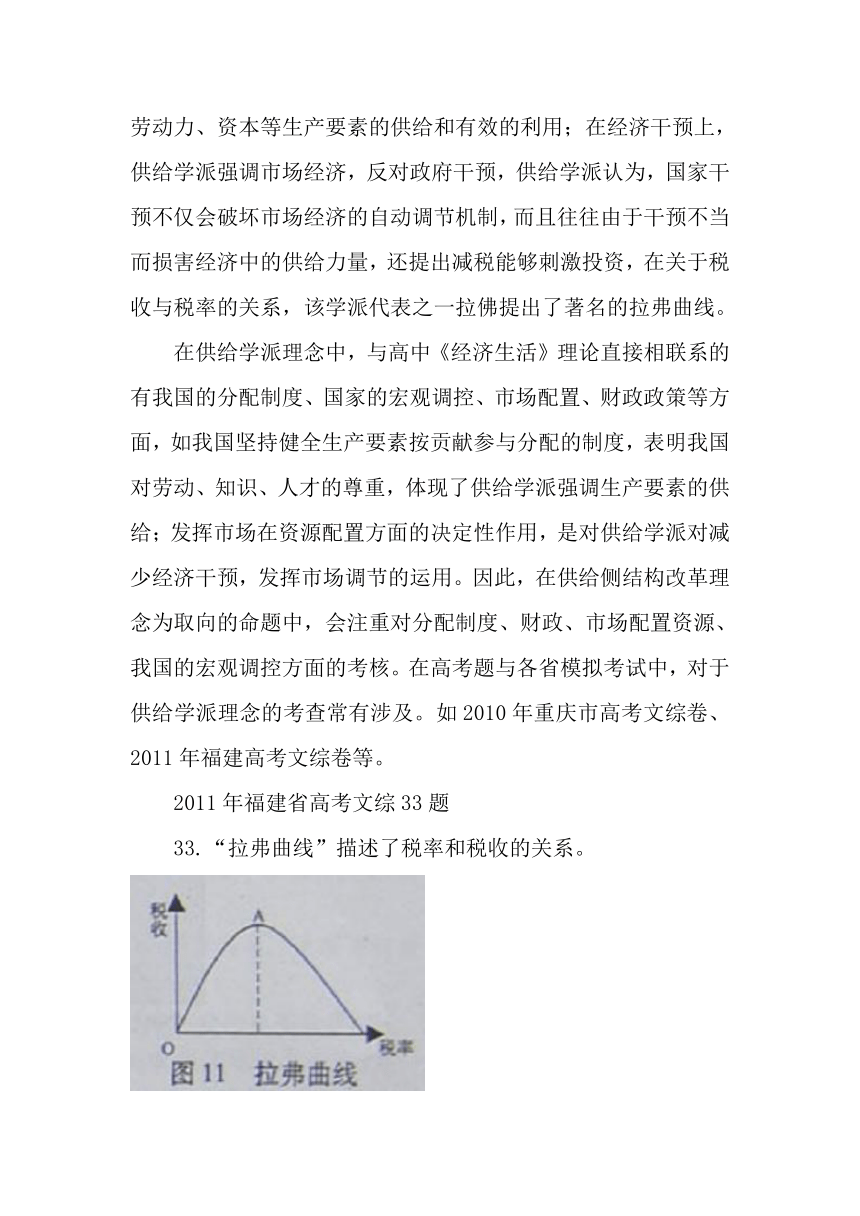 劳动力、资本等生产要素的供给和有效的利用；在经济干预上，供给学派强调市场经济，反对政府干预，供给学派认为，国家干预不仅会破坏市场经济的自动调节机制，而且往往由于干预不当而损害经济中的供给力量，还提出减税能够刺激投资，在关于税收与税率的关系，该学派代表之一拉佛提出了著名的拉弗曲线。

在供给学派理念中，与高中《经济生活》理论直接相联系的有我国的分配制度、国家的宏观调控、市场配置、财政政策等方面，如我国坚持健全生产要素按贡献参与分配的制度，表明我国对劳动、知识、人才的尊重，体现了供给学派强调生产要素的供给；发挥市场在资源配置方面的决定性作用，是对供给学派对减少经济干预，发挥市场调节的运用。因此，在供给侧结构改革理念为取向的命题中，会注重对分配制度、财政、市场配置资源、我国的宏观调控方面的考核。在高考题与各省模拟考试中，对于供给学派理念的考查常有涉及。如 2010 年重庆市高考文综卷、2011 年福建高考文综卷等。

2011 年福建省高考文综 33 题

33.“拉弗曲线”描述了税率和税收的关系。

税收
A
O
税率
图 11 拉弗曲线